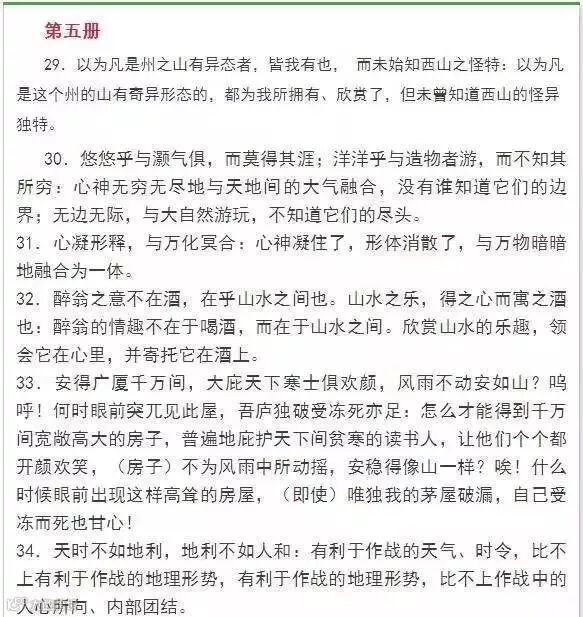 第五册

29. 以为凡是州之山有异态者，皆我有也， 而未始知西山之怪特：以为凡是这个州的山有奇异形态的，都为我所拥有、欣赏了，但未曾知道西山的怪异独特。

30. 悠悠乎与灏气俱，而莫得其涯；洋洋乎与造物者游，而不知其所穷：心神无穷无尽地与天地间的大气融合，没有谁知道它们的边界；无边无际，与大自然游玩，不知道它们的尽头。

31. 心凝形释，与万化冥合：心神凝住了，形体消散了，与万物暗暗地融合为一体。

32. 醉翁之意不在酒，在乎山水之间也。山水之乐，得之心而寓之酒也：醉翁的情趣不在于喝酒，而在于山水之间。欣赏山水的乐趣，领会它在心里，并寄托它在酒上。

33. 安得广厦千万间，大庇天下寒士俱欢颜，风雨不动安如山？呜呼！何时眼前突兀见此屋，吾庐独破受冻死亦足：怎么才能得到千万间宽敞高大的房子，普遍地庇护天下间贫寒的读书人，让他们个个都开颜欢笑，（房子）不为风雨中所动摇，安稳得像山一样？唉！什么时候眼前出现这样高耸的房屋，（即使）唯独我的茅屋破漏，自己受冻而死也甘心！

34. 天时不如地利，地利不如人和：有利于作战的天气、时令，比不上有利于作战的地理形势，有利于作战的地理形势，比不上作战中的人心所向、内部团结。